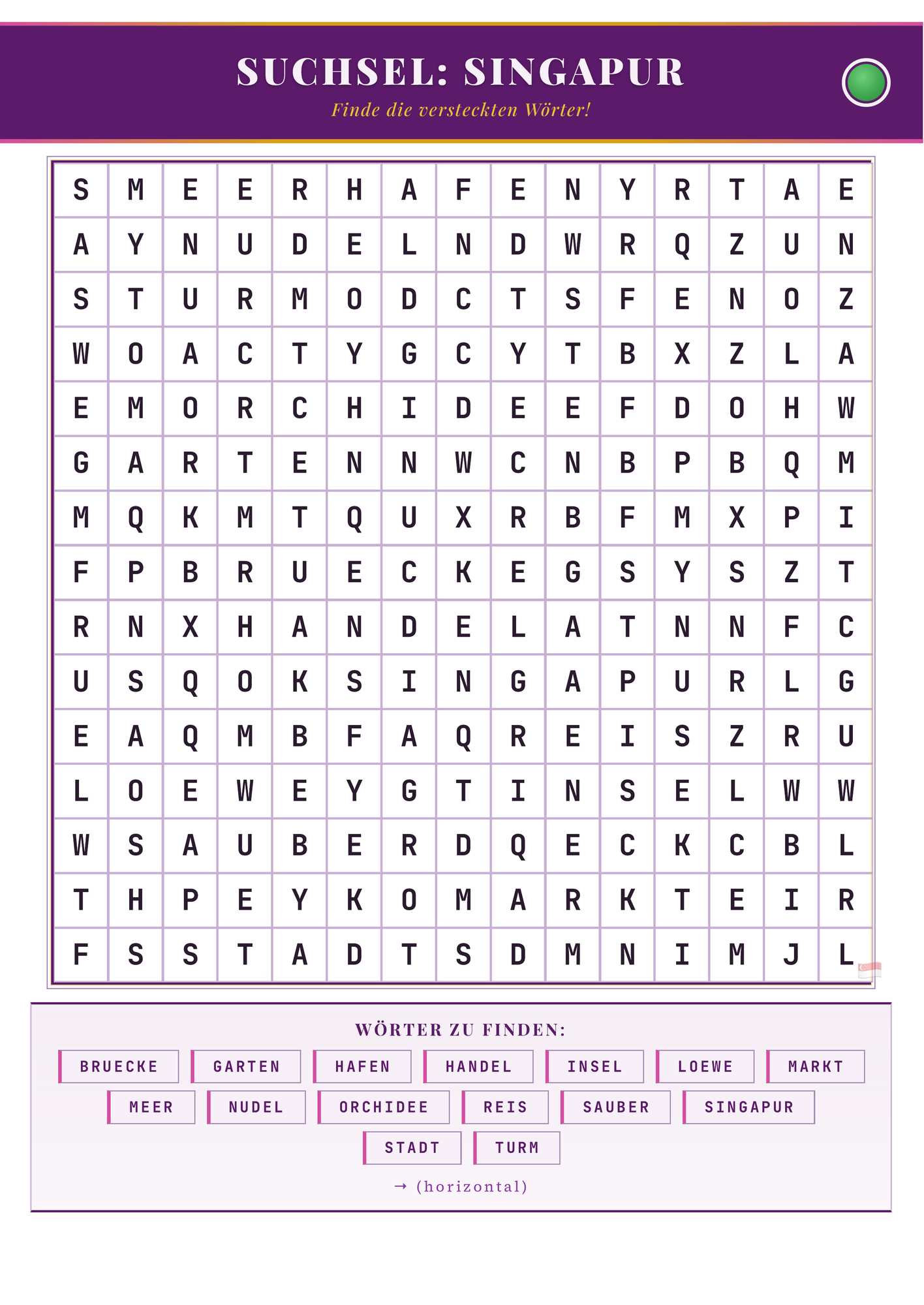 SUCHSEL: SINGAPUR

Finde die versteckten Wörter!

| S | M | E | E | R | H | A | F | E | N | Y | R | T | A | E |
|---|---|---|---|---|---|---|---|---|---|---|---|---|---|---|
| A | Y | N | U | D | E | L | N | D | W | R | Q | Z | U | N |
| S | T | U | R | M | O | D | C | T | S | F | E | N | O | Z |
| W | O | A | C | T | Y | G | C | Y | T | B | X | Z | L | A |
| E | M | O | R | C | H | I | D | E | E | F | D | O | H | W |
| G | A | R | T | E | N | N | W | C | N | B | P | B | Q | M |
| M | Q | K | M | T | Q | U | X | R | B | F | M | X | P | I |
| F | P | B | R | U | E | C | K | E | G | S | Y | S | Z | T |
| R | N | X | H | A | N | D | E | L | A | T | N | N | F | C |
| U | S | Q | O | K | S | I | N | G | A | P | U | R | L | G |
| E | A | Q | M | B | F | A | Q | R | E | I | S | Z | R | U |
| L | O | E | W | E | Y | G | T | I | N | S | E | L | W | W |
| W | S | A | U | B | E | R | D | Q | E | C | K | C | B | L |
| T | H | P | E | Y | K | O | M | A | R | K | T | E | I | R |
| F | S | S | T | A | D | T | S | D | M | N | I | M | J | L |

WÖRTER ZU FINDEN:

BRUECKE GARTEN HAFEN HANDEL INSEL LOEWE MARKT
MEER NUDEL ORCHIDEE REIS SAUBER SINGAPUR
STADT TURM

→ (horizontal)